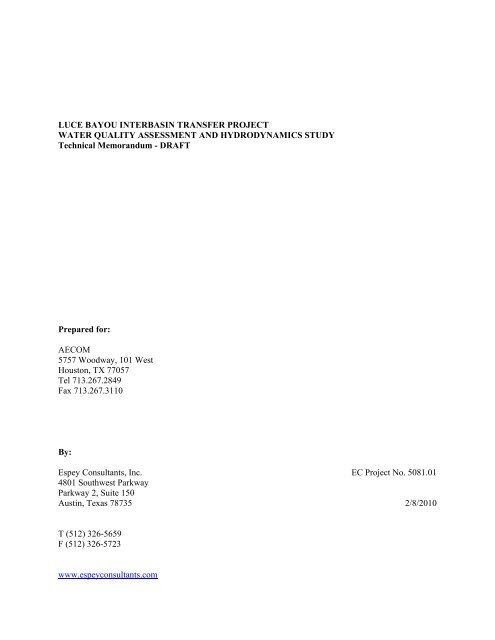 LUCE BAYOU INTERBASIN TRANSFER PROJECT
WATER QUALITY ASSESSMENT AND HYDRODYNAMICS STUDY
Technical Memorandum - DRAFT

Prepared for:

AECOM
5757 Woodway, 101 West
Houston, TX 77057
Tel 713.267.2849
Fax 713.267.3110

By:

Espey Consultants, Inc.
4801 Southwest Parkway
Parkway 2, Suite 150
Austin, Texas 78735

EC Project No. 5081.01

2/8/2010

T (512) 326-5659
F (512) 326-5723

www.espeyconsultants.com